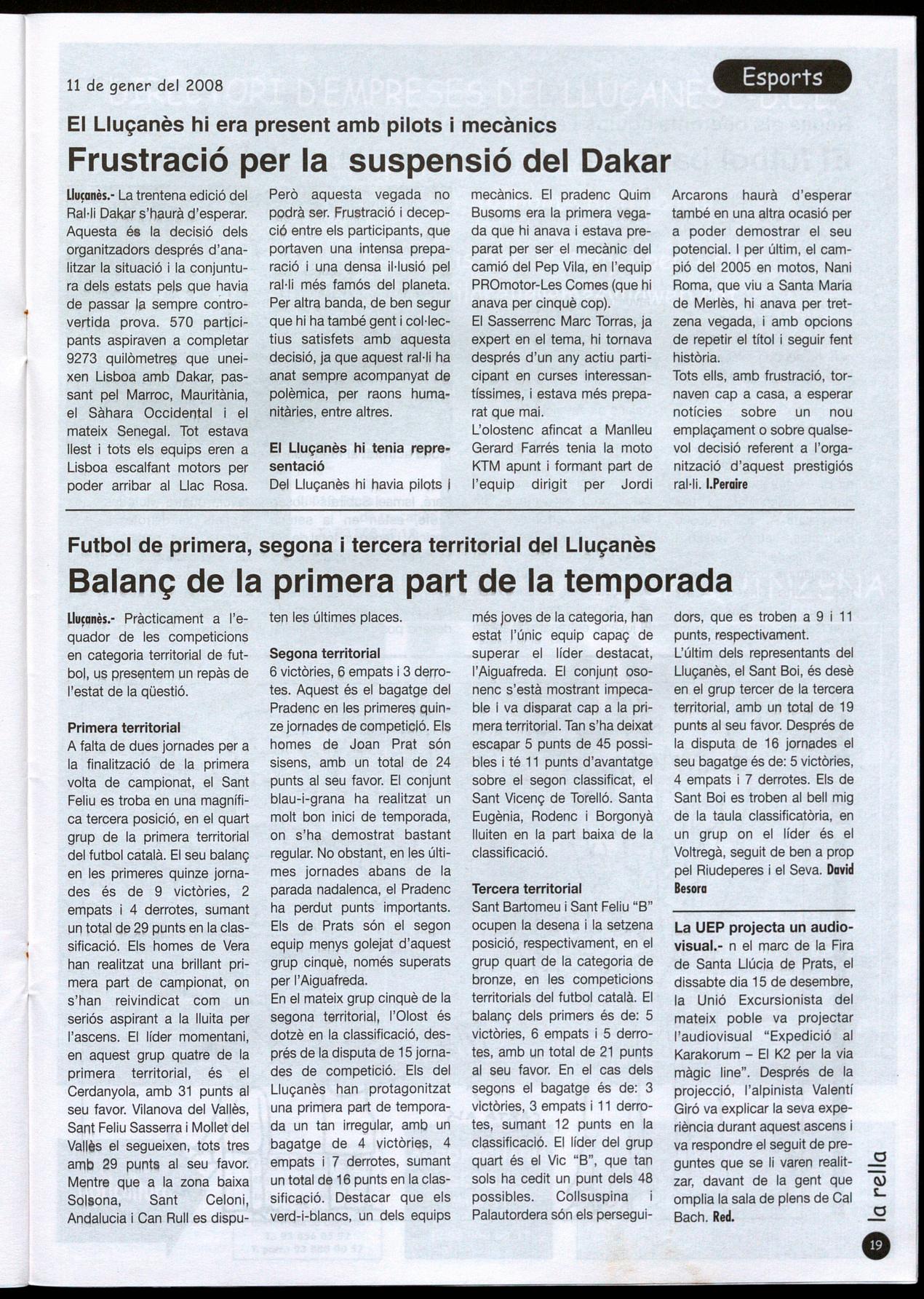 11 de gener del 2008

Esports

El Lluçanès hi era present amb pilots i mecànics

Frustració per la suspensió del Dakar

Lluçanès.- La trentena edició del Ral·li Dakar s'haurà d'esperar. Aquesta és la decisió dels organitzadors després d'analitzar la situació i la conjuntura dels estats pels que havia de passar la sempre controvertida prova. 570 participants aspiraven a completar 9273 quilòmetres que uneixen Lisboa amb Dakar, passant pel Marroc, Mauritània, el Sàhara Occidental i el mateix Senegal. Tot estava llest i tots els equips eren a Lisboa escalfant motors per poder arribar al Llac Rosa. Però aquesta vegada no podrà ser. Frustració i decepció entre els participants, que portaven una intensa preparació i una densa il·lusió pel ral·li més famós del planeta. Per altra banda, de ben segur que hi ha també gent i col·lectius satisfets amb aquesta decisió, ja que aquest ral·li ha anat sempre acompanyat de polèmica, per raons humanitàries, entre altres.

El Lluçanès hi tenia representació

Del Lluçanès hi havia pilots i mecànics. El pradenc Quim Busoms era la primera vegada que hi anava i estava preparat per ser el mecànic del camió del Pep Vila, en l'equip PROmotor-Les Comes (que hi anava per cinquè cop).
El Sasserrenc Marc Torras, ja expert en el tema, hi tornava després d'un any actiu participant en curses interessantíssimes, i estava més preparat que mai.
L'olostenc afincat a Manlleu Gerard Farrés tenia la moto KTM apunt i formant part de l'equip dirigit per Jordi Arcarons haurà d'esperar també en una altra ocasió per a poder demostrar el seu potencial. I per últim, el campió del 2005 en motos, Nani Roma, que viu a Santa Maria de Merlès, hi anava per tretzena vegada, i amb opcions de repetir el títol i seguir fent història.
Tots ells, amb frustració, tornaven cap a casa, a esperar notícies sobre un nou emplaçament o sobre qualsevol decisió referent a l'organització d'aquest prestigiós ral·li. I.Peraire

Futbol de primera, segona i tercera territorial del Lluçanès

Balanç de la primera part de la temporada

Lluçanès.- Pràcticament a l'equador de les competicions en categoria territorial de futbol, us presentem un repàs de l'estat de la qüestió.

Primera territorial
A falta de dues jornades per a la finalització de la primera volta de campionat, el Sant Feliu es troba en una magnífica tercera posició, en el quart grup de la primera territorial del futbol català. El seu balanç en les primeres quinze jornades és de 9 victòries, 2 empats i 4 derrotes, sumant un total de 29 punts en la classificació. Els homes de Vera han realitzat una brillant primera part de campionat, on s'han reivindicat com un seriós aspirant a la lluita per l'ascens. El líder momentani, en aquest grup quatre de la primera territorial, és el Cerdanyola, amb 31 punts al seu favor. Vilanova del Vallès, Sant Feliu Sasserra i Mollet del Vallès el segueixen, tots tres amb 29 punts al seu favor. Mentre que a la zona baixa Solsona, Sant Celoni, Andalucia i Can Rull es disputen les últimes places.

Segona territorial
6 victòries, 6 empats i 3 derrotes. Aquest és el bagatge del Pradenc en les primeres quinze jornades de competició. Els homes de Joan Prat són sisens, amb un total de 24 punts al seu favor. El conjunt blau-i-grana ha realitzat un molt bon inici de temporada, on s'ha demostrat bastant regular. No obstant, en les últimes jornades abans de la parada nadalenca, el Pradenc ha perdut punts importants. Els de Prats són el segon equip menys golejat d'aquest grup cinquè, només superats per l'Aiguafreda.
En el mateix grup cinquè de la segona territorial, l'Olost és dotzè en la classificació, després de la disputa de 15 jornades de competició. Els del Lluçanès han protagonitzat una primera part de temporada un tan irregular, amb un bagatge de 4 victòries, 4 empats i 7 derrotes, sumant un total de 16 punts en la classificació. Destacar que els verd-i-blancs, un dels equips més joves de la categoria, han estat l'únic equip capaç de superar el líder destacat, l'Aiguafreda. El conjunt osonenc s'està mostrant impecable i va disparat cap a la primera territorial. Tan s'ha deixat escapar 5 punts de 45 possibles i té 11 punts d'avantatge sobre el segon classificat, el Sant Vicenç de Torelló. Santa Eugènia, Rodenc i Borgonyà lluiten en la part baixa de la classificació.

Tercera territorial
Sant Bartomeu i Sant Feliu "B" ocupen la desena i la setzena posició, respectivament, en el grup quart de la categoria de bronze, en les competicions territorials del futbol català. El balanç dels primers és de: 5 victòries, 6 empats i 5 derrotes, amb un total de 21 punts al seu favor. En el cas dels segons el bagatge és de: 3 victòries, 3 empats i 11 derrotes, sumant 12 punts en la classificació. El líder del grup quart és el Vic "B", que tan sols ha cedit un punt dels 48 possibles. Collsuspina i Palautordera són els perseguidors, que es troben a 9 i 11 punts, respectivament.
L'últim dels representants del Lluçanès, el Sant Boi, és desè en el grup tercer de la tercera territorial, amb un total de 19 punts al seu favor. Després de la disputa de 16 jornades el seu bagatge és de: 5 victòries, 4 empats i 7 derrotes. Els de Sant Boi es troben al bell mig de la taula classificatòria, en un grup on el líder és el Voltregà, seguit de ben a prop pel Riudeperes i el Seva. David Besora

La UEP projecta un audiovisual.- n el marc de la Fira de Santa Llúcia de Prats, el dissabte dia 15 de desembre, la Unió Excursionista del mateix poble va projectar l'audiovisual "Expedició al Karakorum – El K2 per la via màgic line". Després de la projecció, l'alpinista Valentí Giró va explicar la seva experiència durant aquest ascens i va respondre el seguit de preguntes que se li varen realitzar, davant de la gent que omplia la sala de plens de Cal Bach. Red.

la rella

19